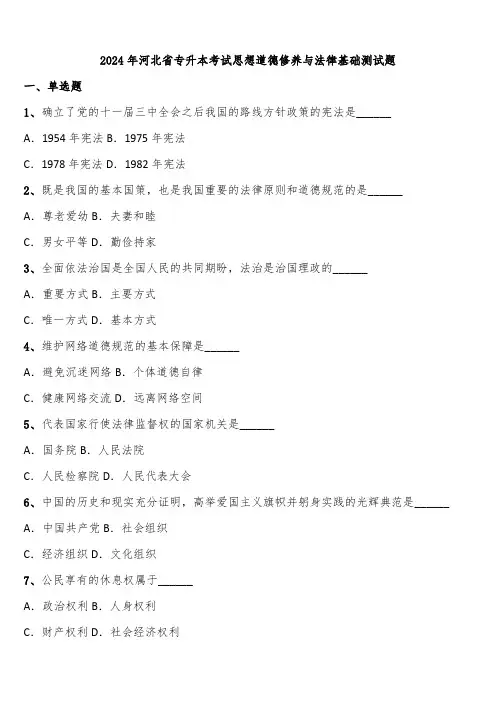 2024年河北省专升本考试思想道德修养与法律基础测试题

一、单选题

1、确立了党的十一届三中全会之后我国的路线方针政策的宪法是______

A．1954年宪法 B．1975年宪法

C．1978年宪法 D．1982年宪法

2、既是我国的基本国策，也是我国重要的法律原则和道德规范的是______

A．尊老爱幼 B．夫妻和睦

C．男女平等 D．勤俭持家

3、全面依法治国是全国人民的共同期盼，法治是治国理政的______

A．重要方式 B．主要方式

C．唯一方式 D．基本方式

4、维护网络道德规范的基本保障是______

A．避免沉迷网络 B．个体道德自律

C．健康网络交流 D．远离网络空间

5、代表国家行使法律监督权的国家机关是______

A．国务院 B．人民法院

C．人民检察院 D．人民代表大会

6、中国的历史和现实充分证明，高举爱国主义旗帜并躬身实践的光辉典范是______

A．中国共产党 B．社会组织

C．经济组织 D．文化组织

7、公民享有的休息权属于______

A．政治权利 B．人身权利

C．财产权利 D．社会经济权利